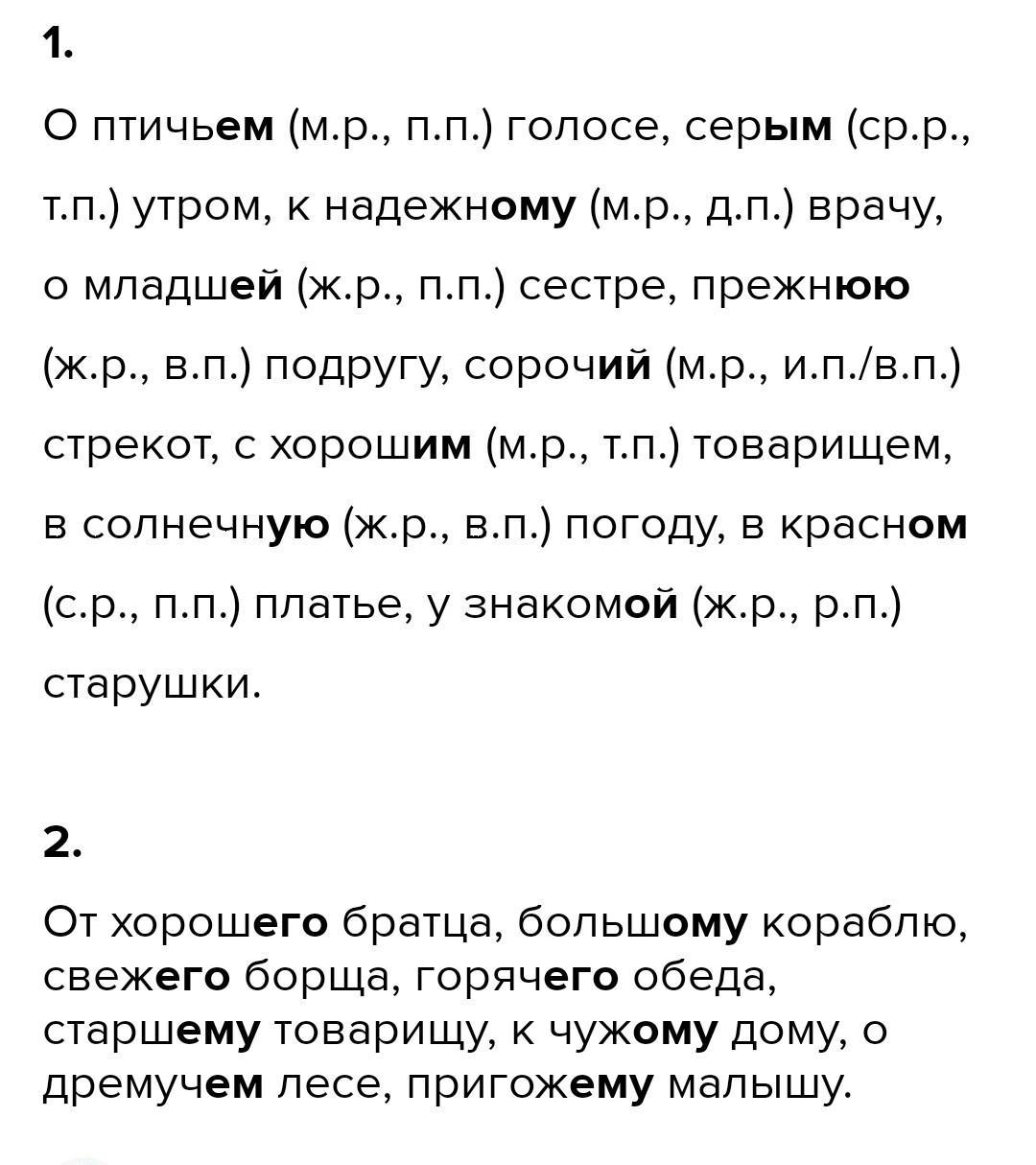 1.

О птичьем (м.р., п.п.) голосе, серым (ср.р., т.п.) утром, к надежному (м.р., д.п.) врачу, о младшей (ж.р., п.п.) сестре, прежнюю (ж.р., в.п.) подругу, сорочий (м.р., и.п./в.п.) стрекот, с хорошим (м.р., т.п.) товарищем, в солнечную (ж.р., в.п.) погоду, в красном (с.р., п.п.) платье, у знакомой (ж.р., р.п.) старушки.

2.

От хорошего братца, большому кораблю, свежего борща, горячего обеда, старшему товарищу, к чужому дому, о дремучем лесе, пригожему малышу.